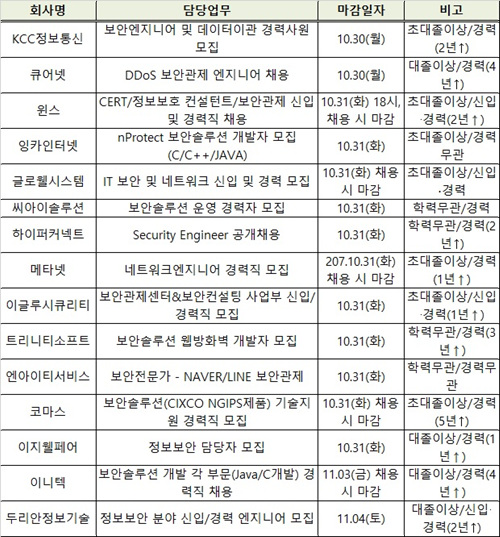 | 회사명 | 담당업무 | 마감일자 | 비고 |
|---|---|---|---|
| KCC정보통신 | 보안엔지니어 및 데이터이관 경력사원 모집 | 10.30(월) | 초대졸이상/경력(2년↑) |
| 큐어넷 | DDoS 보안관제 엔지니어 채용 | 10.30(월) | 대졸이상/경력(4년↑) |
| 윈스 | CERT/정보보호 컨설턴트/보안관제 신입 및 경력직 채용 | 10.31(화) 18시, 채용 시 마감 | 초대졸이상/신입·경력(2년↑) |
| 잉카인터넷 | nProtect 보안솔루션 개발자 모집 (C/C++/JAVA) | 10.31(화) | 초대졸이상/경력무관 |
| 글로웰시스템 | IT 보안 및 네트워크 신입 및 경력 모집 | 10.31(화) 채용 시 마감 | 초대졸이상/신입·경력 |
| 씨아이솔루션 | 보안솔루션 운영 경력자 모집 | 10.31(화) | 학력무관/경력 |
| 하이퍼커넥트 | Security Engineer 공개채용 | 10.31(화) | 학력무관/경력(2년↑) |
| 메타넷 | 네트워크엔지니어 경력직 모집 | 207.10.31(화) 채용 시 마감 | 초대졸이상/경력(1년↑) |
| 이글루시큐리티 | 보안관제센터&보안컨설팅 사업부 신입/경력직 모집 | 10.31(화) | 초대졸이상/신입·경력(1년↑) |
| 트리니티소프트 | 보안솔루션 웹방화벽 개발자 모집 | 10.31(화) | 학력무관/경력(3년↑) |
| 엔아이티서비스 | 보안전문가 - NAVER/LINE 보안관제 | 10.31(화) | 학력무관/경력무관 |
| 코마스 | 보안솔루션(CIXCO NGIPS제품) 기술지원 경력직 모집 | 10.31(화) 채용 시 마감 | 초대졸이상/경력(5년↑) |
| 이지웰페어 | 정보보안 담당자 모집 | 10.31(화) | 대졸이상/경력(1년↑) |
| 이니텍 | 보안솔루션 개발 각 부문(Java/C개발) 경력직 채용 | 11.03(금) 채용 시 마감 | 대졸이상/경력(4년↑) |
| 두리안정보기술 | 정보보안 분야 신입/경력 엔지니어 모집 | 11.04(토) | 대졸이상/신입·경력(2년↑) |